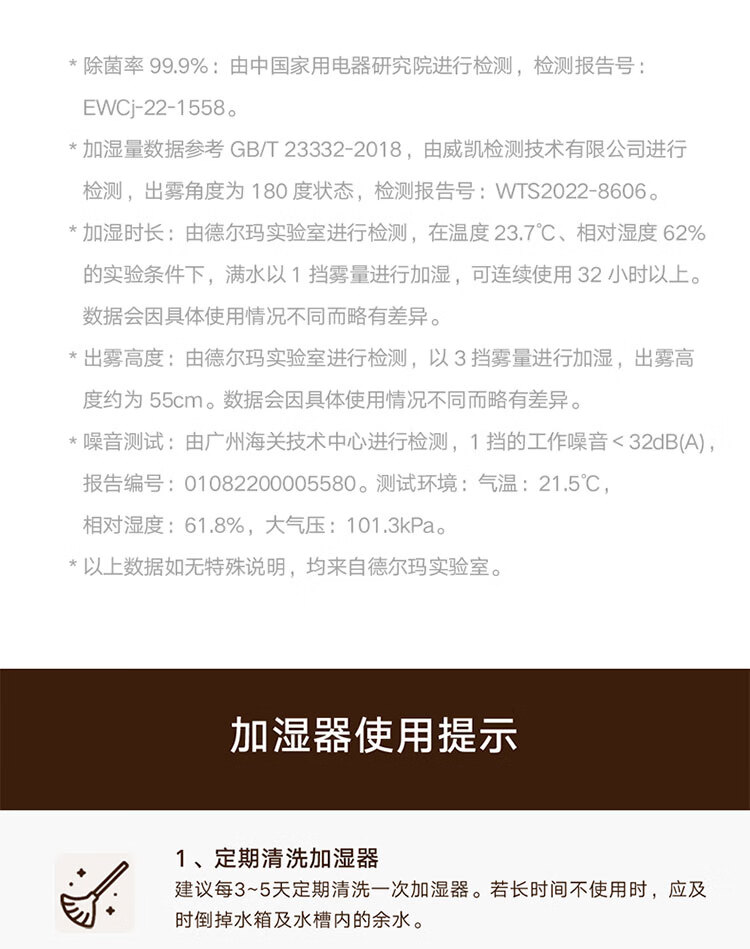 * 除菌率99.9%：由中国家用电器研究院进行检测，检测报告号：EWCj-22-1558。

* 加湿量数据参考GB/T 23332-2018，由威凯检测技术有限公司进行检测，出雾角度为180度状态，检测报告号：WTS2022-8606。

* 加湿时长：由德尔玛实验室进行检测，在温度23.7℃、相对湿度62%的实验条件下，满水以1挡雾量进行加湿，可连续使用32小时以上。数据会因具体使用情况不同而略有差异。

* 出雾高度：由德尔玛实验室进行检测，以3挡雾量进行加湿，出雾高度约为55cm。数据会因具体使用情况不同而略有差异。

* 噪音测试：由广州海关技术中心进行检测，1挡的工作噪音＜32dB(A)，报告编号：01082200005580。测试环境：气温：21.5℃，相对湿度：61.8%，大气压：101.3kPa。

* 以上数据如无特殊说明，均来自德尔玛实验室。

加湿器使用提示

1、定期清洗加湿器
建议每3~5天定期清洗一次加湿器。若长时间不使用时，应及时倒掉水箱及水槽内的余水。